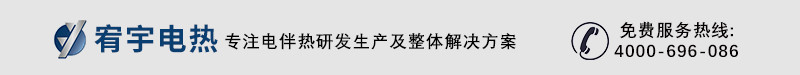 宥宇电热 专注电伴热研发生产及整体解决方案

免费服务热线:
4000-696-086